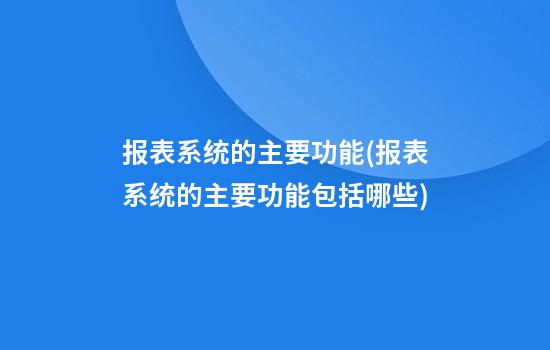 报表系统的主要功能(报表系统的主要功能包括哪些)